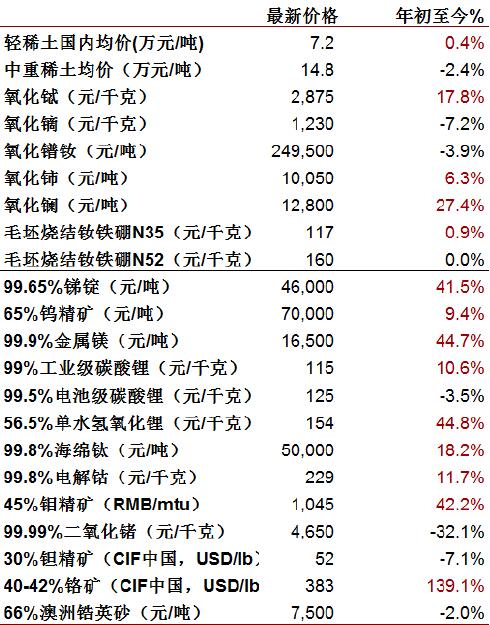 |  | 最新价格 | 年初至今% |
|---|---|---|
| 轻稀土国内均价(万元/吨) | 7.2 | 0.4% |
| 中重稀土均价（万元/吨） | 14.8 | -2.4% |
| 氧化铽（元/千克） | 2,875 | 17.8% |
| 氧化镝（元/千克） | 1,230 | -7.2% |
| 氧化镨钕（元/吨） | 249,500 | -3.9% |
| 氧化铈（元/吨） | 10,050 | 6.3% |
| 氧化镧（元/吨） | 12,800 | 27.4% |
| 毛坯烧结钕铁硼N35（元/千克） | 117 | 0.9% |
| 毛坯烧结钕铁硼N52（元/千克） | 160 | 0.0% |
| 99.65%锑锭（元/吨） | 46,000 | 41.5% |
| 65%钨精矿（元/吨） | 70,000 | 9.4% |
| 99.9%金属镁（元/吨） | 16,500 | 44.7% |
| 99%工业级碳酸锂（元/千克） | 115 | 10.6% |
| 99.5%电池级碳酸锂（元/千克） | 125 | -3.5% |
| 56.5%单水氢氧化锂（元/千克） | 154 | 44.8% |
| 99.8%海绵钛（元/吨） | 50,000 | 18.2% |
| 99.8%电解钴（元/千克） | 229 | 11.7% |
| 45%钼精矿（RMB/mtu） | 1,045 | 42.2% |
| 99.99%二氧化锗（元/千克） | 4,650 | -32.1% |
| 30%钽精矿（CIF中国，USD/lb） | 52 | -7.1% |
| 40-42%铬矿（CIF中国，USD/lb | 383 | 139.1% |
| 66%澳洲锆英砂（元/吨） | 7,500 | -2.0% |